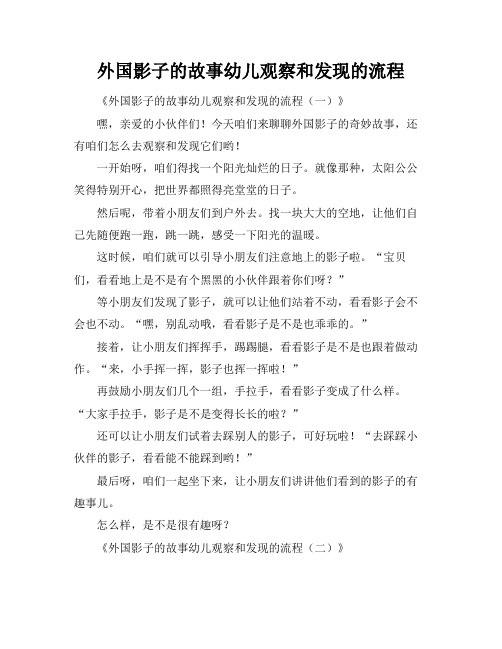 外国影子的故事幼儿观察和发现的流程

《外国影子的故事幼儿观察和发现的流程（一）》

嘿，亲爱的小伙伴们！今天咱们来聊聊外国影子的奇妙故事，还有咱们怎么去观察和发现它们哟！

一开始呀，咱们得找一个阳光灿烂的日子。就像那种，太阳公公笑得特别开心，把世界都照得亮堂堂的日子。

然后呢，带着小朋友们到户外去。找一块大大的空地，让他们自己先随便跑一跑，跳一跳，感受一下阳光的温暖。

这时候，咱们就可以引导小朋友们注意地上的影子啦。“宝贝们，看看地上是不是有个黑黑的小伙伴跟着你们呀？”

等小朋友们发现了影子，就可以让他们站着不动，看看影子会不会也不动。“嘿，别乱动哦，看看影子是不是也乖乖的。”

接着，让小朋友们挥挥手，踢踢腿，看看影子是不是也跟着做动作。“来，小手挥一挥，影子也挥一挥啦！”

再鼓励小朋友们几个一组，手拉手，看看影子变成了什么样。“大家手拉手，影子是不是变得长长的啦？”

还可以让小朋友们试着去踩别人的影子，可好玩啦！“去踩踩小伙伴的影子，看看能不能踩到哟！”

最后呀，咱们一起坐下来，让小朋友们讲讲他们看到的影子的有趣事儿。

怎么样，是不是很有趣呀？

《外国影子的故事幼儿观察和发现的流程（二）》